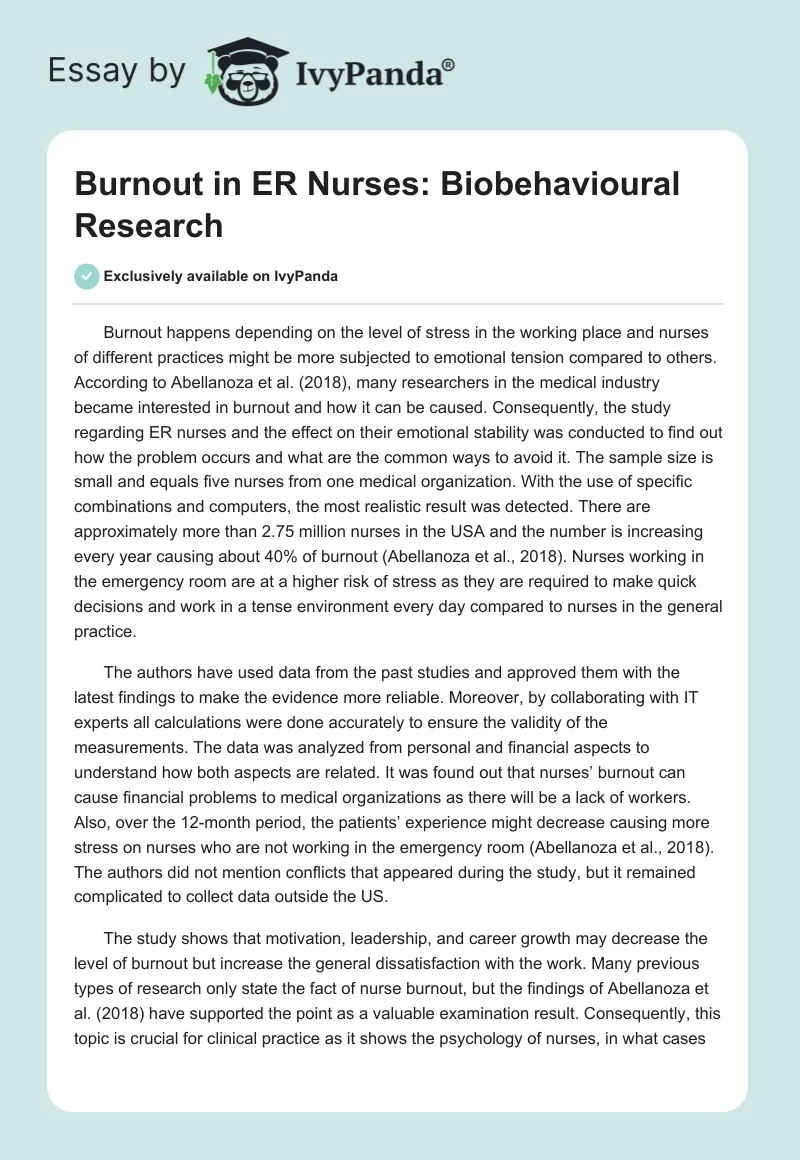 Essay by IvyPanda®

Burnout in ER Nurses: Biobehavioural Research

Exclusively available on IvyPanda

Burnout happens depending on the level of stress in the working place and nurses of different practices might be more subjected to emotional tension compared to others. According to Abellanoza et al. (2018), many researchers in the medical industry became interested in burnout and how it can be caused. Consequently, the study regarding ER nurses and the effect on their emotional stability was conducted to find out how the problem occurs and what are the common ways to avoid it. The sample size is small and equals five nurses from one medical organization. With the use of specific combinations and computers, the most realistic result was detected. There are approximately more than 2.75 million nurses in the USA and the number is increasing every year causing about 40% of burnout (Abellanoza et al., 2018). Nurses working in the emergency room are at a higher risk of stress as they are required to make quick decisions and work in a tense environment every day compared to nurses in the general practice.

The authors have used data from the past studies and approved them with the latest findings to make the evidence more reliable. Moreover, by collaborating with IT experts all calculations were done accurately to ensure the validity of the measurements. The data was analyzed from personal and financial aspects to understand how both aspects are related. It was found out that nurses' burnout can cause financial problems to medical organizations as there will be a lack of workers. Also, over the 12-month period, the patients' experience might decrease causing more stress on nurses who are not working in the emergency room (Abellanoza et al., 2018). The authors did not mention conflicts that appeared during the study, but it remained complicated to collect data outside the US.

The study shows that motivation, leadership, and career growth may decrease the level of burnout but increase the general dissatisfaction with the work. Many previous types of research only state the fact of nurse burnout, but the findings of Abellanoza et al. (2018) have supported the point as a valuable examination result. Consequently, this topic is crucial for clinical practice as it shows the psychology of nurses, in what cases